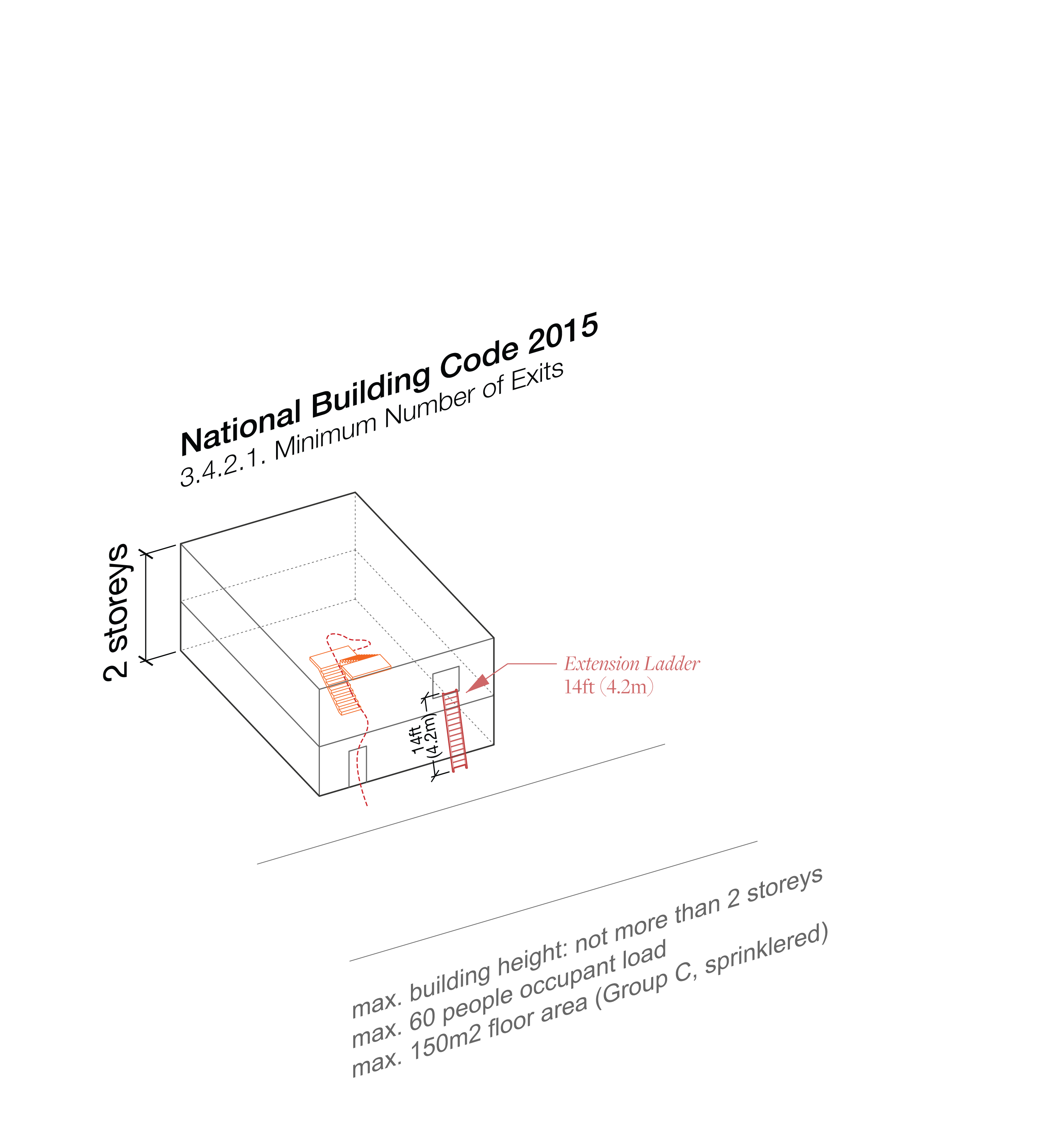 National Building Code 2015
3.4.2.1. Minimum Number of Exits

2 storeys

Extension Ladder
14ft (4.2m)

14ft
(4.2m)

max. building height: not more than 2 storeys
max. 60 people occupant load
max. 150m2 floor area (Group C, sprinklered)